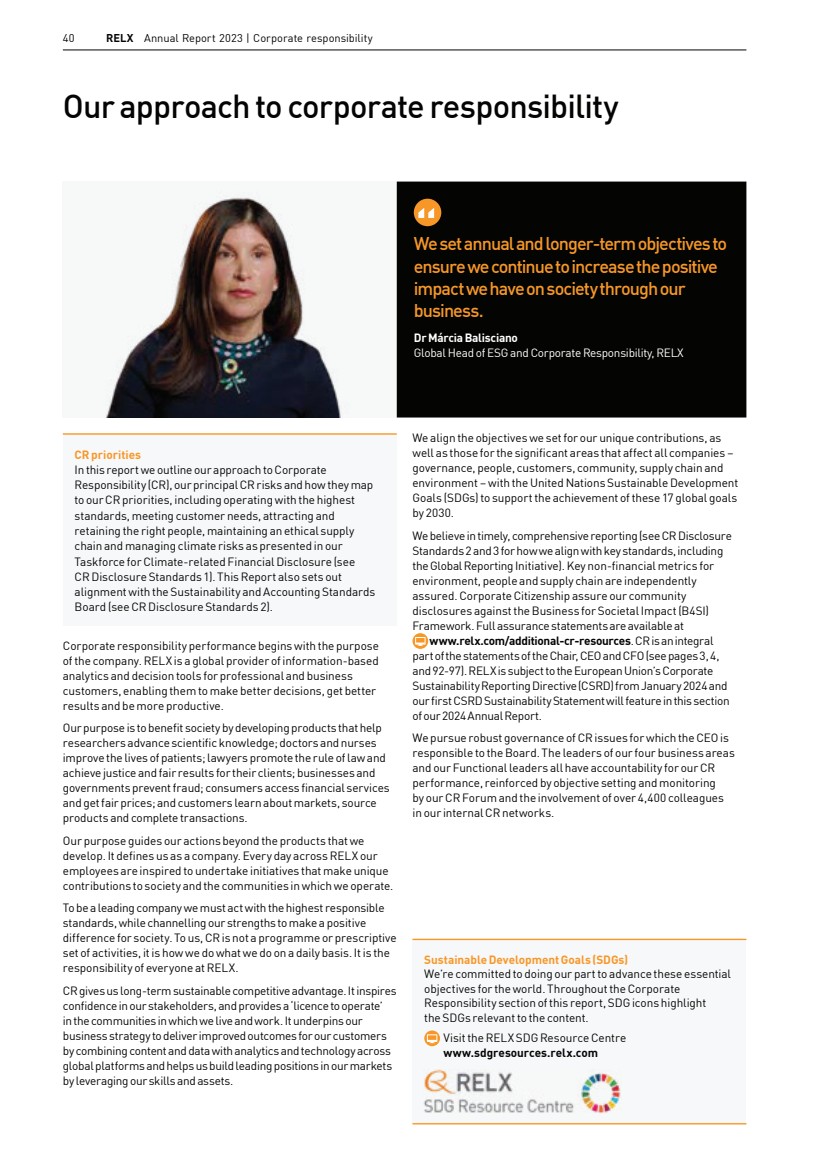 40 RELX Annual Report 2023 | Corporate responsibility

Our approach to corporate responsibility

We set annual and longer-term objectives to ensure we continue to increase the positive impact we have on society through our business.

Dr Márcia Balisciano
Global Head of ESG and Corporate Responsibility, RELX

CR priorities
In this report we outline our approach to Corporate Responsibility (CR), our principal CR risks and how they map to our CR priorities, including operating with the highest standards, meeting customer needs, attracting and retaining the right people, maintaining an ethical supply chain and managing climate risks as presented in our Taskforce for Climate-related Financial Disclosure (see CR Disclosure Standards 1). This Report also sets out alignment with the Sustainability and Accounting Standards Board (see CR Disclosure Standards 2).

Corporate responsibility performance begins with the purpose of the company. RELX is a global provider of information-based analytics and decision tools for professional and business customers, enabling them to make better decisions, get better results and be more productive.

Our purpose is to benefit society by developing products that help researchers advance scientific knowledge; doctors and nurses improve the lives of patients; lawyers promote the rule of law and achieve justice and fair results for their clients; businesses and governments prevent fraud; consumers access financial services and get fair prices; and customers learn about markets, source products and complete transactions.

Our purpose guides our actions beyond the products that we develop. It defines us as a company. Every day across RELX our employees are inspired to undertake initiatives that make unique contributions to society and the communities in which we operate.

To be a leading company we must act with the highest responsible standards, while channelling our strengths to make a positive difference for society. To us, CR is not a programme or prescriptive set of activities, it is how we do what we do on a daily basis. It is the responsibility of everyone at RELX.

CR gives us long-term sustainable competitive advantage. It inspires confidence in our stakeholders, and provides a 'licence to operate' in the communities in which we live and work. It underpins our business strategy to deliver improved outcomes for our customers by combining content and data with analytics and technology across global platforms and helps us build leading positions in our markets by leveraging our skills and assets.

We align the objectives we set for our unique contributions, as well as those for the significant areas that affect all companies – governance, people, customers, community, supply chain and environment – with the United Nations Sustainable Development Goals (SDGs) to support the achievement of these 17 global goals by 2030.

We believe in timely, comprehensive reporting (see CR Disclosure Standards 2 and 3 for how we align with key standards, including the Global Reporting Initiative). Key non-financial metrics for environment, people and supply chain are independently assured. Corporate Citizenship assure our community disclosures against the Business for Societal Impact (B4SI) Framework. Full assurance statements are available at www.relx.com/additional-cr-resources. CR is an integral part of the statements of the Chair, CEO and CFO (see pages 3, 4, and 92-97). RELX is subject to the European Union's Corporate Sustainability Reporting Directive (CSRD) from January 2024 and our first CSRD Sustainability Statement will feature in this section of our 2024 Annual Report.

We pursue robust governance of CR issues for which the CEO is responsible to the Board. The leaders of our four business areas and our Functional leaders all have accountability for our CR performance, reinforced by objective setting and monitoring by our CR Forum and the involvement of over 4,400 colleagues in our internal CR networks.

Sustainable Development Goals (SDGs)
We're committed to doing our part to advance these essential objectives for the world. Throughout the Corporate Responsibility section of this report, SDG icons highlight the SDGs relevant to the content.

Visit the RELX SDG Resource Centre
www.sdgresources.relx.com

RELX
SDG Resource Centre